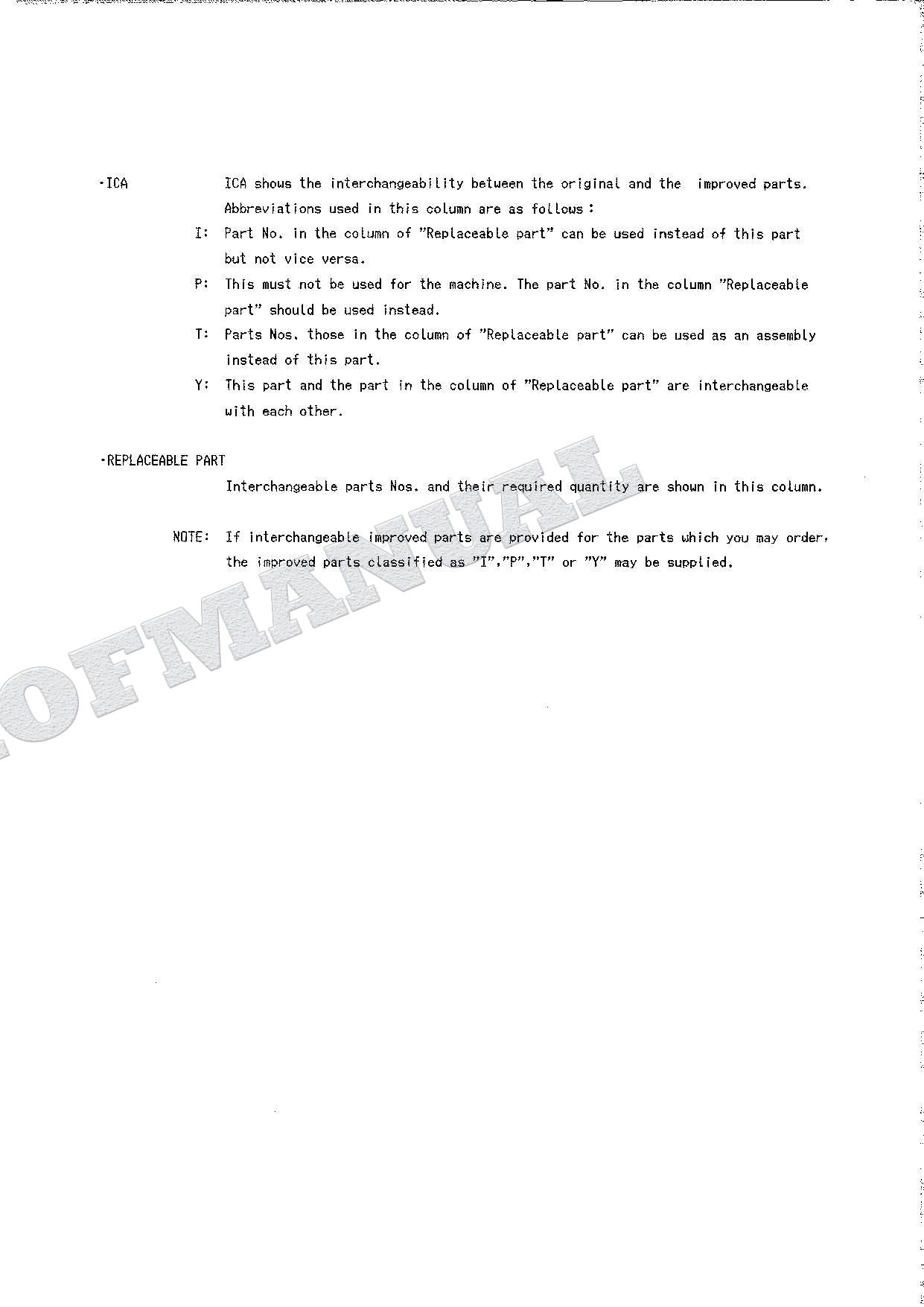 ·ICA ICA shows the interchangeability between the original and the improved parts. Abbreviations used in this column are as follows :

I: Part No. in the column of "Replaceable part" can be used instead of this part but not vice versa.

P: This must not be used for the machine. The part No. in the column "Replaceable part" should be used instead.

T: Parts Nos. those in the column of "Replaceable part" can be used as an assembly instead of this part.

Y: This part and the part in the column of "Replaceable part" are interchangeable with each other.

·REPLACEABLE PART

Interchangeable parts Nos. and their required quantity are shown in this column.

NOTE: If interchangeable improved parts are provided for the parts which you may order, the improved parts classified as "I","P","T" or "Y" may be supplied.

OFMANUAL